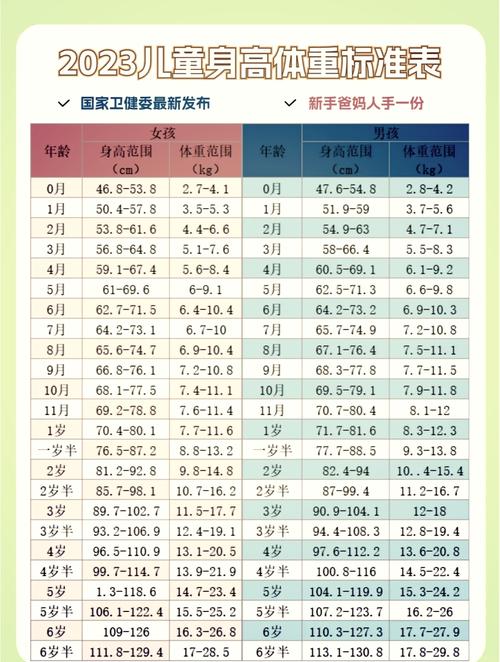 2023儿童身高体重标准表

✓ 国家卫健委最新发布

✓ 新手爸妈人手一份

| 年龄 | 女孩 身高范围（cm） | 女孩 体重范围（kg） | 年龄 | 男孩 身高范围（cm） | 男孩 体重范围（kg） |
|---|---|---|---|---|---|
| 0月 | 46.8-53.8 | 2.7-4.1 | 0月 | 47.6-54.8 | 2.8-4.2 |
| 1月 | 50.4-57.8 | 3.5-5.3 | 1月 | 51.9-59 | 3.7-5.6 |
| 2月 | 53.8-61.6 | 4.4-6.6 | 2月 | 54.9-63 | 4.7-7.1 |
| 3月 | 56.8-64.8 | 5.1-7.6 | 3月 | 58-66.4 | 5.5-8.3 |
| 4月 | 59.1-67.4 | 5.6-8.4 | 4月 | 60.5-69.1 | 6.1-9.2 |
| 5月 | 61-69.6 | 6-9.1 | 5月 | 62.5-71.3 | 6.6-9.8 |
| 6月 | 62.7-71.5 | 6.4-10.4 | 6月 | 64.2-73.2 | 6.9-10.3 |
| 7月 | 64.2-73.1 | 6.7-10 | 7月 | 65.7-74.9 | 7.2-10.8 |
| 8月 | 65.6-74.7 | 6.9-10.4 | 8月 | 67.1-76.4 | 7.5-11.1 |
| 9月 | 66.8-76.1 | 7.2-10.8 | 9月 | 68.3-77.8 | 7.7-11.5 |
| 10月 | 68.1-77.5 | 7.4-11.1 | 10月 | 69.5-79.1 | 7.9-11.8 |
| 11月 | 69.2-78.8 | 7.6-11.4 | 11月 | 70.7-80.4 | 8.1-12 |
| 1岁 | 70.4-80.1 | 7.7-11.6 | 1岁 | 71.7-81.6 | 8.3-12.3 |
| 一岁半 | 76.5-87.2 | 8.8-13.2 | 一岁半 | 77.7-88.5 | 9.3-13.8 |
| 2岁 | 81.2-92.8 | 9.8-14.8 | 2岁 | 82.4-94 | 10..4-15.4 |
| 2岁半 | 85.7-98.1 | 10.7-16.2 | 2岁半 | 87-99.4 | 11.2-16.7 |
| 3岁 | 89.7-102.7 | 11.5-17.7 | 3岁 | 90.9-104.1 | 12-18 |
| 3岁半 | 93.2-106.9 | 12.4-19.1 | 3岁半 | 94.4-108.3 | 12.8-19.4 |
| 4岁 | 96.5-110.9 | 13.1-20.5 | 4岁 | 97.6-112.2 | 13.6-20.8 |
| 4岁半 | 99.7-114.7 | 13.9-21.9 | 4岁半 | 100.8-116 | 14.5-22.4 |
| 5岁 | 1.3-118.6 | 14.7-23.4 | 5岁 | 104.1-119.9 | 15.3-24.2 |
| 5岁半 | 106.1-122.4 | 15.5-25.2 | 5岁半 | 107.2-123.7 | 16.2-26 |
| 6岁 | 109-126 | 16.3-26.8 | 6岁 | 110.3-127.3 | 17.7-27.9 |
| 6岁半 | 111.8-129.4 | 17-28.5 | 6岁半 | 113.1-130.8 | 17.8-29.8 |